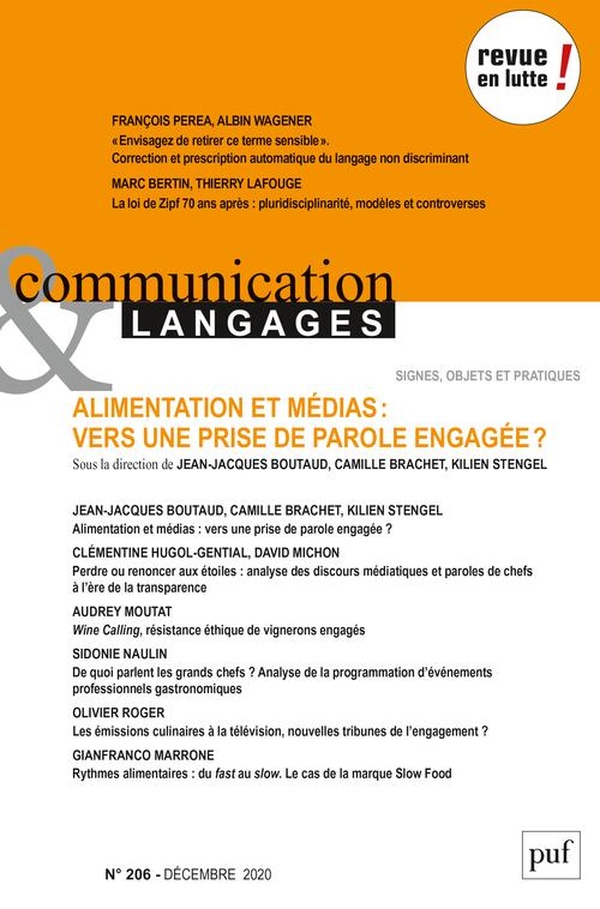 revue en lutte !

FRANÇOIS PEREA, ALBIN WAGENER
« Envisagez de retirer ce terme sensible ».
Correction et prescription automatique du langage non discriminant

MARC BERTIN, THIERRY LAFOUGE
La loi de Zipf 70 ans après : pluridisciplinarité, modèles et controverses

communication & LANGAGES

SIGNES, OBJETS ET PRATIQUES

ALIMENTATION ET MÉDIAS : VERS UNE PRISE DE PAROLE ENGAGÉE ?
Sous la direction de JEAN-JACQUES BOUTAUD, CAMILLE BRACHET, KILIEN STENGEL

JEAN-JACQUES BOUTAUD, CAMILLE BRACHET, KILIEN STENGEL
Alimentation et médias : vers une prise de parole engagée ?

CLÉMENTINE HUGOL-GENTIAL, DAVID MICHON
Perdre ou renoncer aux étoiles : analyse des discours médiatiques et paroles de chefs à l'ère de la transparence

AUDREY MOUTAT
Wine Calling, résistance éthique de vignerons engagés

SIDONIE NAULIN
De quoi parlent les grands chefs ? Analyse de la programmation d'événements professionnels gastronomiques

OLIVIER ROGER
Les émissions culinaires à la télévision, nouvelles tribunes de l'engagement ?

GIANFRANCO MARRONE
Rythmes alimentaires : du fast au slow. Le cas de la marque Slow Food

N° 206 - DÉCEMBRE 2020

puf